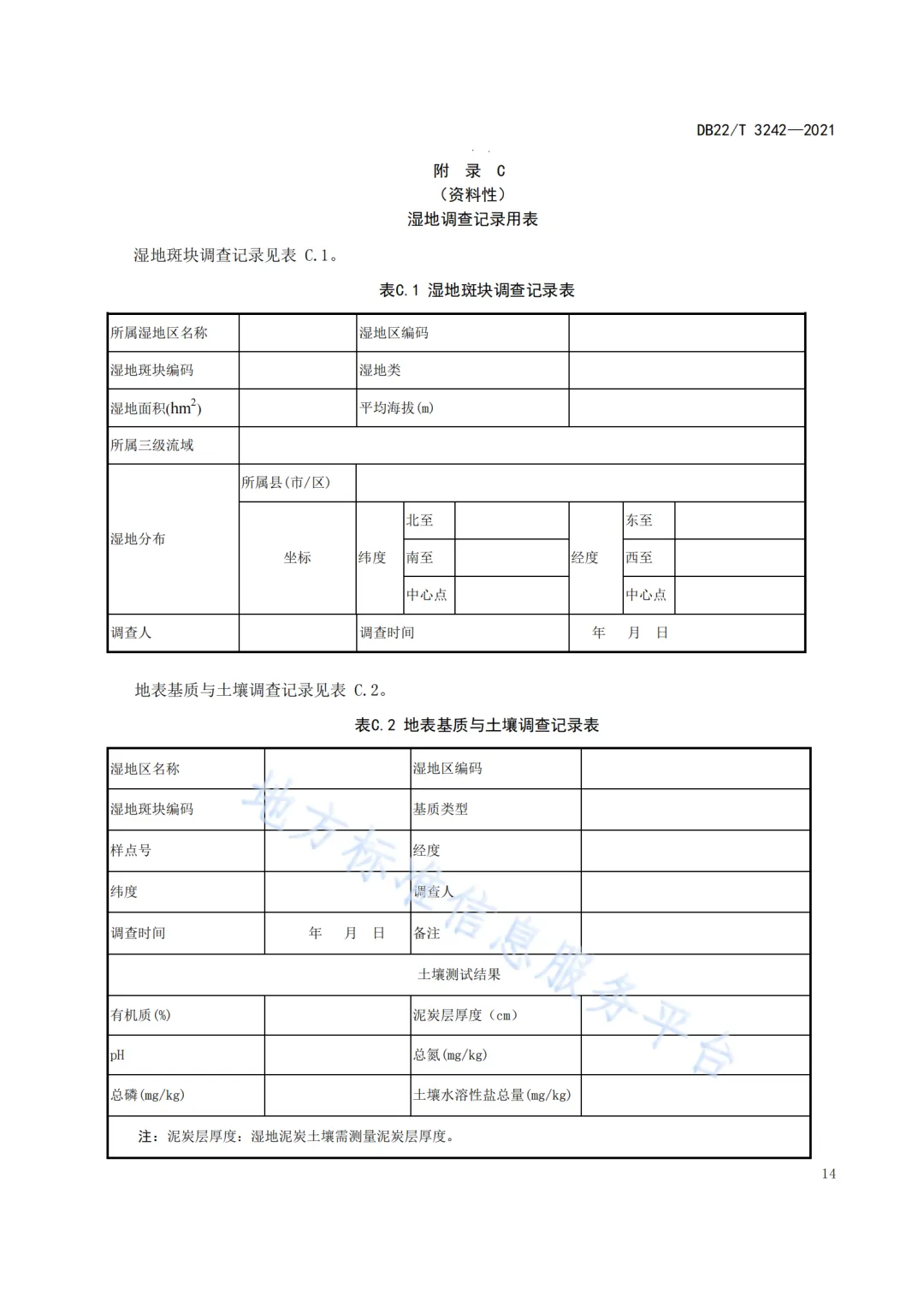 DB22/T 3242—2021

附 录 C
（资料性）
湿地调查记录用表

湿地斑块调查记录见表 C.1。

表C.1 湿地斑块调查记录表

| 所属湿地区名称 | | 湿地区编码 | | | | | |
|---|---|---|---|---|---|---|---|
| 湿地斑块编码 | | 湿地类 | | | | | |
| 湿地面积($hm^2$) | | 平均海拔(m) | | | | | |
| 所属三级流域 | | | | | | | |
| 湿地分布 | 所属县(市/区) | | | | | | |
| | 坐标 | 纬度 | 北至 | | 经度 | 东至 | |
| | | | 南至 | | | 西至 | |
| | | | 中心点 | | | 中心点 | |
| 调查人 | | 调查时间 | | | 年 月 日 | | |

地表基质与土壤调查记录见表 C.2。

表C.2 地表基质与土壤调查记录表

| 湿地区名称 | | 湿地区编码 | |
|---|---|---|---|
| 湿地斑块编码 | | 基质类型 | |
| 样点号 | | 经度 | |
| 纬度 | | 调查人 | |
| 调查时间 | 年 月 日 | 备注 | |
| 土壤测试结果 | | | |
| 有机质(%) | | 泥炭层厚度（cm） | |
| pH | | 总氮(mg/kg) | |
| 总磷(mg/kg) | | 土壤水溶性盐总量(mg/kg) | |
| 注：泥炭层厚度：湿地泥炭土壤需测量泥炭层厚度。 | | | |

地方标准信息服务平台

14